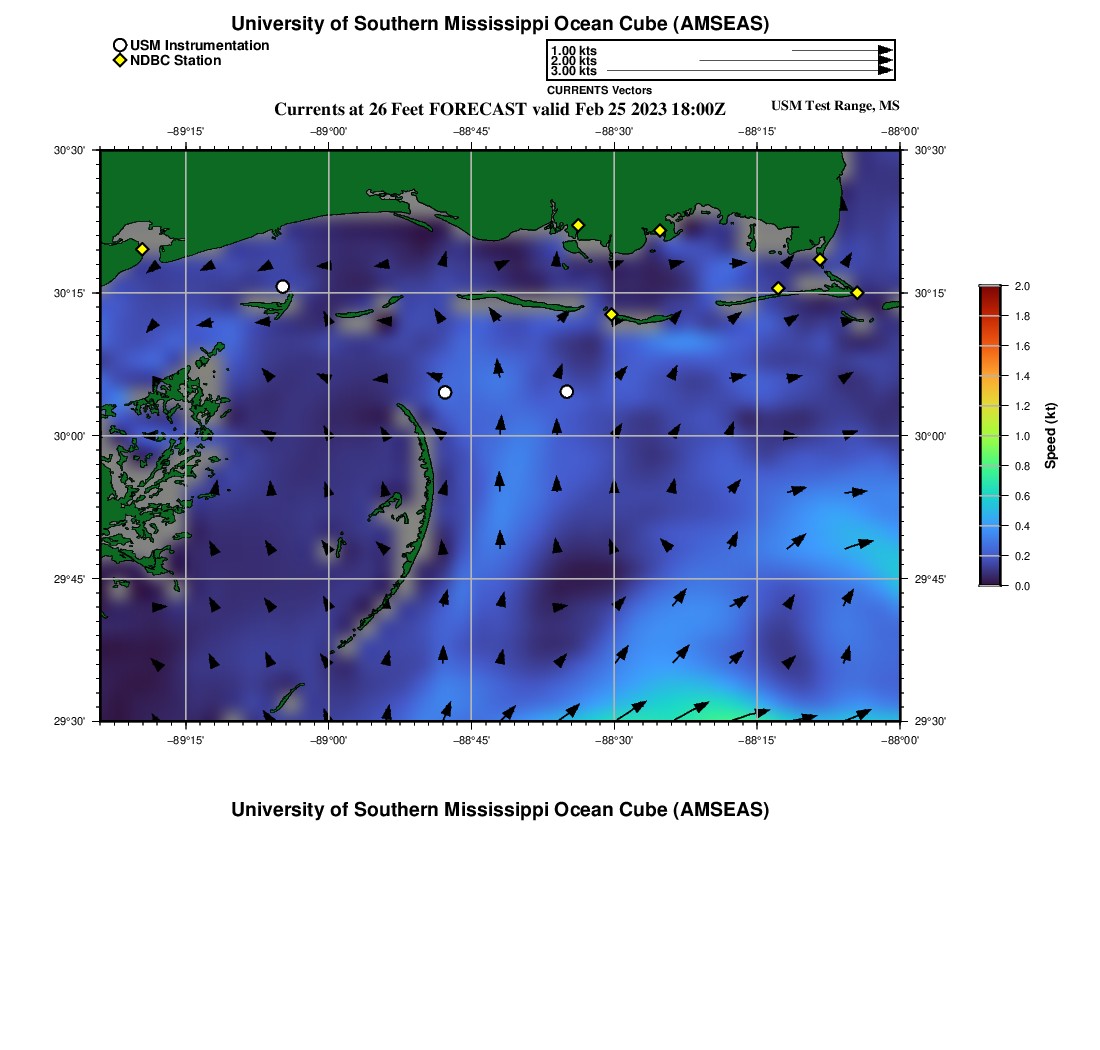 University of Southern Mississippi Ocean Cube (AMSEAS)

USM Instrumentation
NDBC Station

1.00 kts
2.00 kts
3.00 kts
CURRENTS Vectors

Currents at 26 Feet FORECAST valid Feb 25 2023 18:00Z

USM Test Range, MS

−89°15' −89°00' −88°45' −88°30' −88°15' −88°00'

30°30' 30°15' 30°00' 29°45' 29°30'

30°30' 30°15' 30°00' 29°45' 29°30'

−89°15' −89°00' −88°45' −88°30' −88°15' −88°00'

2.0
1.8
1.6
1.4
1.2
1.0
0.8
0.6
0.4
0.2
0.0
Speed (kt)

University of Southern Mississippi Ocean Cube (AMSEAS)